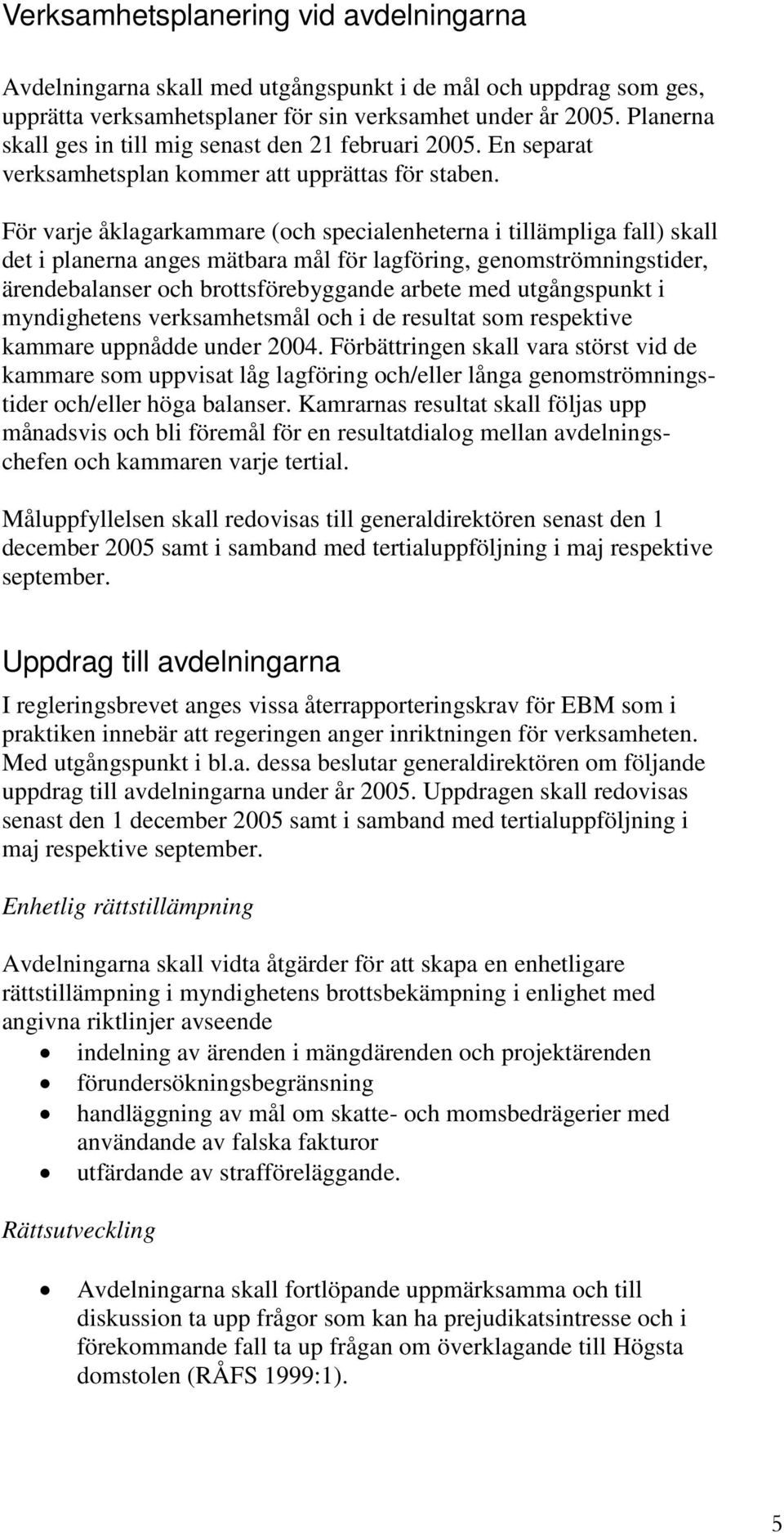 Verksamhetsplanering vid avdelningarna

Avdelningarna skall med utgångspunkt i de mål och uppdrag som ges, upprätta verksamhetsplaner för sin verksamhet under år 2005. Planerna skall ges in till mig senast den 21 februari 2005. En separat verksamhetsplan kommer att upprättas för staben.

För varje åklagarkammare (och specialenheterna i tillämpliga fall) skall det i planerna anges mätbara mål för lagföring, genomströmningstider, ärendebalanser och brottsförebyggande arbete med utgångspunkt i myndighetens verksamhetsmål och i de resultat som respektive kammare uppnådde under 2004. Förbättringen skall vara störst vid de kammare som uppvisat låg lagföring och/eller långa genomströmningstider och/eller höga balanser. Kamrarnas resultat skall följas upp månadsvis och bli föremål för en resultatdialog mellan avdelningschefen och kammaren varje tertial.

Måluppfyllelsen skall redovisas till generaldirektören senast den 1 december 2005 samt i samband med tertialuppföljning i maj respektive september.

Uppdrag till avdelningarna

I regleringsbrevet anges vissa återrapporteringskrav för EBM som i praktiken innebär att regeringen anger inriktningen för verksamheten. Med utgångspunkt i bl.a. dessa beslutar generaldirektören om följande uppdrag till avdelningarna under år 2005. Uppdragen skall redovisas senast den 1 december 2005 samt i samband med tertialuppföljning i maj respektive september.

Enhetlig rättstillämpning

Avdelningarna skall vidta åtgärder för att skapa en enhetligare rättstillämpning i myndighetens brottsbekämpning i enlighet med angivna riktlinjer avseende
• indelning av ärenden i mängdärenden och projektärenden
• förundersökningsbegränsning
• handläggning av mål om skatte- och momsbedrägerier med användande av falska fakturor
• utfärdande av strafföreläggande.

Rättsutveckling

• Avdelningarna skall fortlöpande uppmärksamma och till diskussion ta upp frågor som kan ha prejudikatsintresse och i förekommande fall ta up frågan om överklagande till Högsta domstolen (RÅFS 1999:1).

5